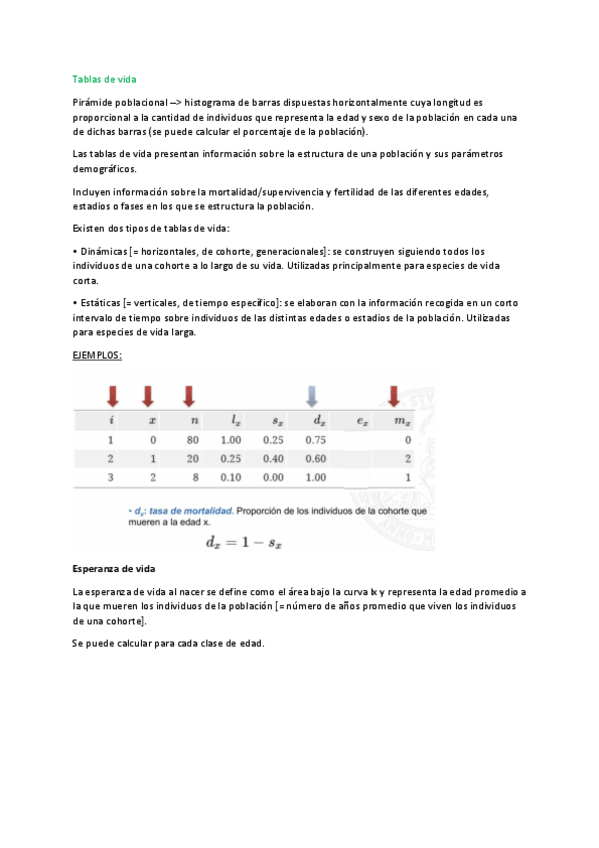 Tablas de vida

Pirámide poblacional –> histograma de barras dispuestas horizontalmente cuya longitud es proporcional a la cantidad de individuos que representa la edad y sexo de la población en cada una de dichas barras (se puede calcular el porcentaje de la población).

Las tablas de vida presentan información sobre la estructura de una población y sus parámetros demográficos.

Incluyen información sobre la mortalidad/supervivencia y fertilidad de las diferentes edades, estadios o fases en los que se estructura la población.

Existen dos tipos de tablas de vida:

• Dinámicas [= horizontales, de cohorte, generacionales]: se construyen siguiendo todos los individuos de una cohorte a lo largo de su vida. Utilizadas principalmente para especies de vida corta.

• Estáticas [= verticales, de tiempo específico]: se elaboran con la información recogida en un corto intervalo de tiempo sobre individuos de las distintas edades o estadios de la población. Utilizadas para especies de vida larga.

EJEMPLOS:

| $i$ | $x$ | $n$ | $l_x$ | $s_x$ | $d_x$ | $e_x$ | $m_x$ |
|---|---|---|---|---|---|---|---|
| 1 | 0 | 80 | 1.00 | 0.25 | 0.75 | | 0 |
| 2 | 1 | 20 | 0.25 | 0.40 | 0.60 | | 2 |
| 3 | 2 | 8 | 0.10 | 0.00 | 1.00 | | 1 |

• $d_x$: tasa de mortalidad. Proporción de los individuos de la cohorte que mueren a la edad x.

$d_x = 1 - s_x$

Esperanza de vida

La esperanza de vida al nacer se define como el área bajo la curva lx y representa la edad promedio a la que mueren los individuos de la población [= número de años promedio que viven los individuos de una cohorte].

Se puede calcular para cada clase de edad.